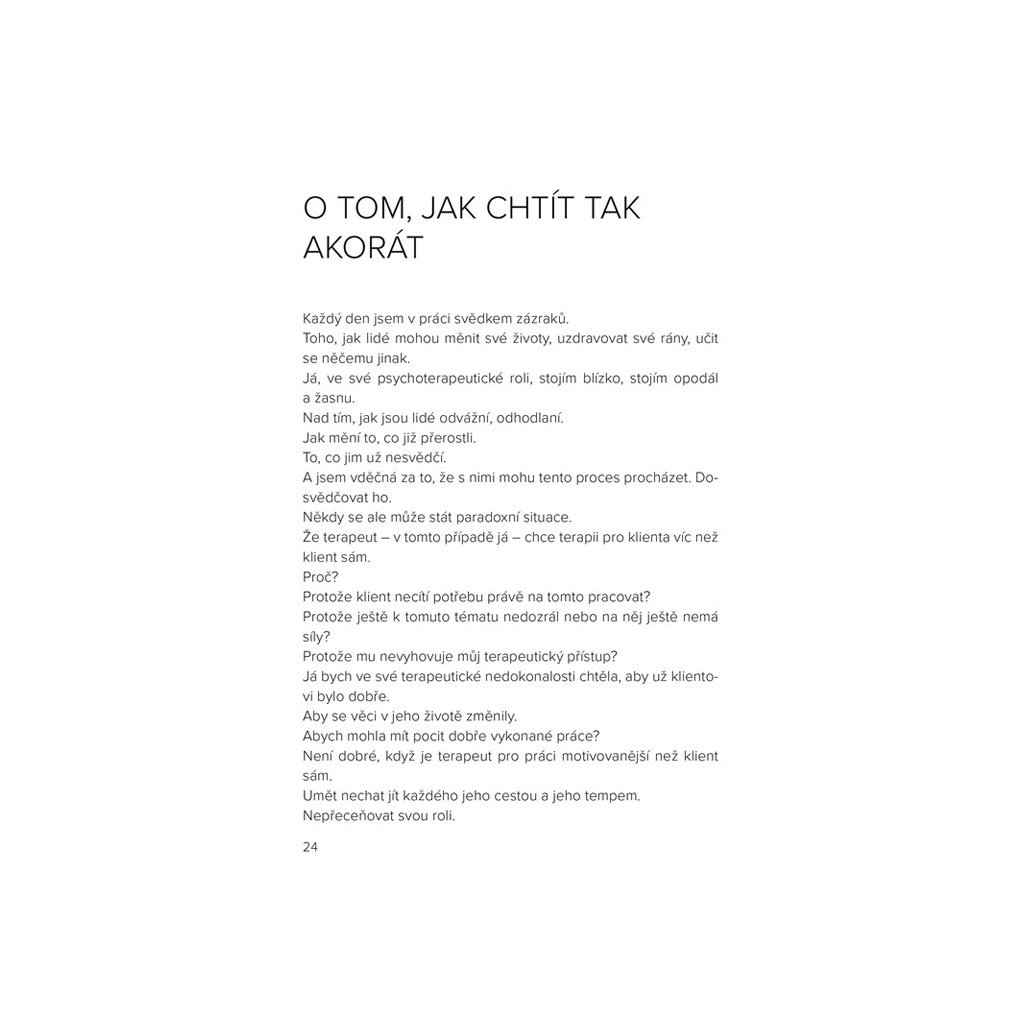 O TOM, JAK CHTÍT TAK AKORÁT

Každý den jsem v práci svědkem zázraků.
Toho, jak lidé mohou měnit své životy, uzdravovat své rány, učit se něčemu jinak.
Já, ve své psychoterapeutické roli, stojím blízko, stojím opodál a žasnu.
Nad tím, jak jsou lidé odvážní, odhodlaní.
Jak mění to, co již přerostli.
To, co jim už nesvědčí.
A jsem vděčná za to, že s nimi mohu tento proces procházet. Dosvědčovat ho.
Někdy se ale může stát paradoxní situace.
Že terapeut – v tomto případě já – chce terapii pro klienta víc než klient sám.
Proč?
Protože klient necítí potřebu právě na tomto pracovat?
Protože ještě k tomuto tématu nedozrál nebo na něj ještě nemá síly?
Protože mu nevyhovuje můj terapeutický přístup?
Já bych ve své terapeutické nedokonalosti chtěla, aby už klientovi bylo dobře.
Aby se věci v jeho životě změnily.
Abych mohla mít pocit dobře vykonané práce?
Není dobré, když je terapeut pro práci motivovanější než klient sám.
Umět nechat jít každého jeho cestou a jeho tempem.
Nepřeceňovat svou roli.

24